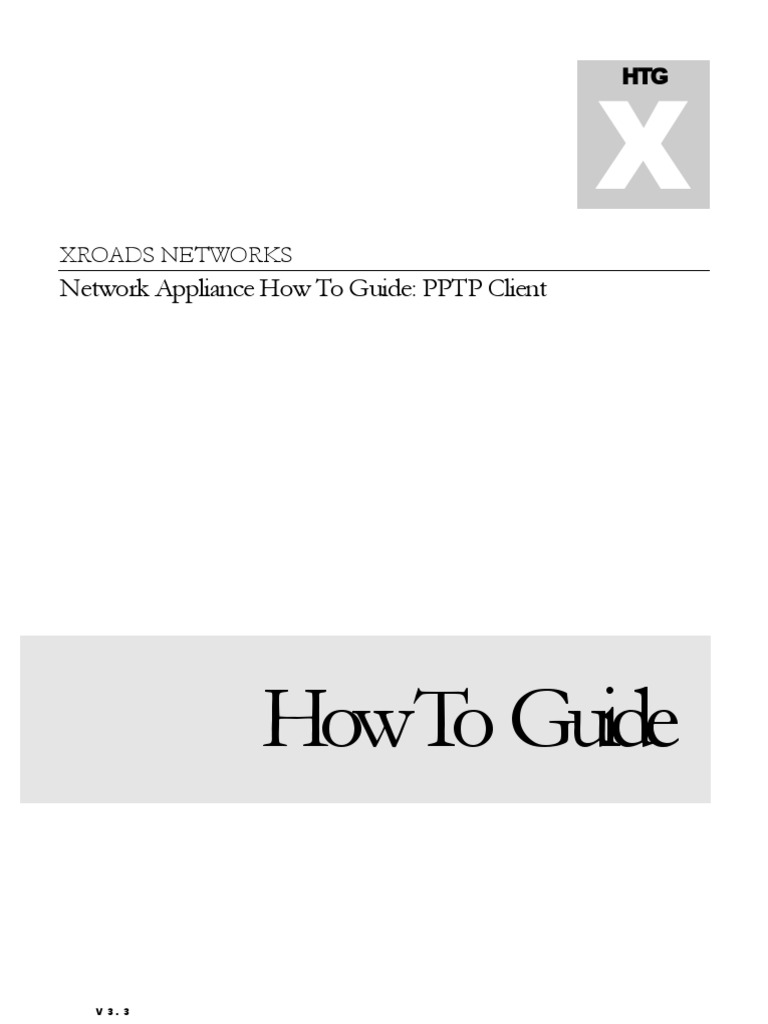 HTG
X

XROADS NETWORKS

Network Appliance How To Guide: PPTP Client

How To Guide

V 3 . 3